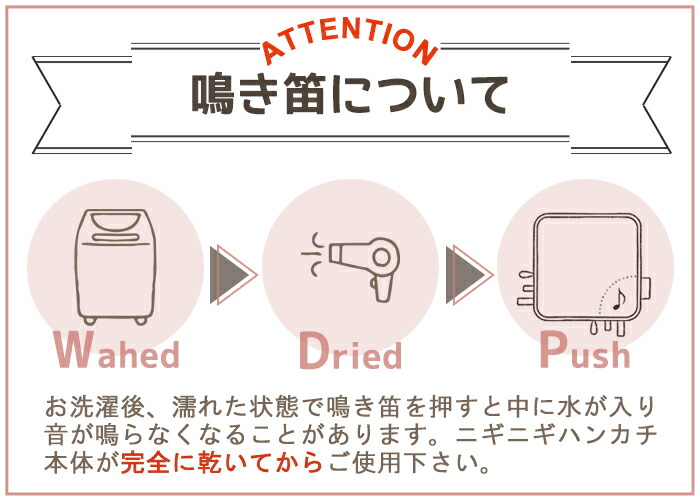 ATTENTION
鳴き笛について

Wahed
Dried
Push

お洗濯後、濡れた状態で鳴き笛を押すと中に水が入り音が鳴らなくなることがあります。ニギニギハンカチ本体が完全に乾いてからご使用下さい。